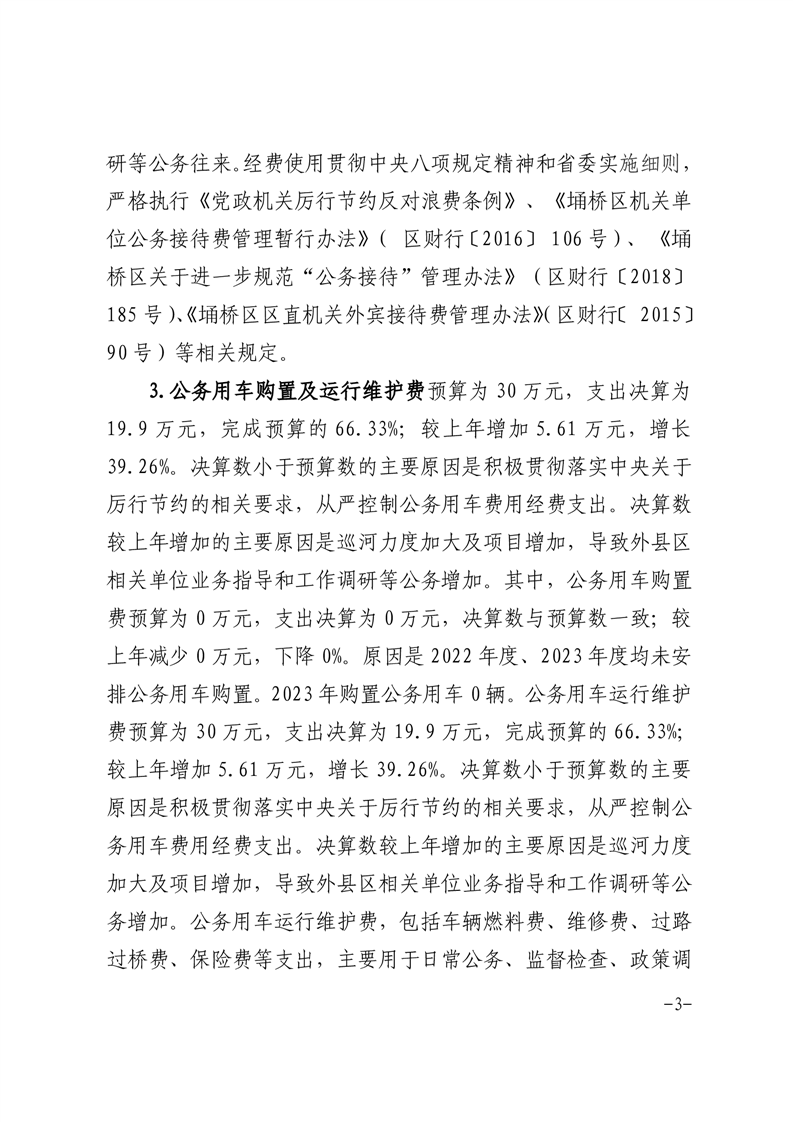 研等公务往来。经费使用贯彻中央八项规定精神和省委实施细则，严格执行《党政机关厉行节约反对浪费条例》、《埇桥区机关单位公务接待费管理暂行办法》（ 区财行〔2016〕 106 号）、《埇桥区关于进一步规范“公务接待”管理办法》（区财行〔2018〕185 号）、《埇桥区区直机关外宾接待费管理办法》( 区财行〔 2015〕90 号）等相关规定。

3.公务用车购置及运行维护费预算为 30 万元，支出决算为 19.9 万元，完成预算的 66.33%；较上年增加 5.61 万元，增长 39.26%。决算数小于预算数的主要原因是积极贯彻落实中央关于厉行节约的相关要求，从严控制公务用车费用经费支出。决算数较上年增加的主要原因是巡河力度加大及项目增加，导致外县区相关单位业务指导和工作调研等公务增加。其中，公务用车购置费预算为 0 万元，支出决算为 0 万元，决算数与预算数一致；较上年减少 0 万元，下降 0%。原因是 2022 年度、2023 年度均未安排公务用车购置。2023 年购置公务用车 0 辆。公务用车运行维护费预算为 30 万元，支出决算为 19.9 万元，完成预算的 66.33%；较上年增加 5.61 万元，增长 39.26%。决算数小于预算数的主要原因是积极贯彻落实中央关于厉行节约的相关要求，从严控制公务用车费用经费支出。决算数较上年增加的主要原因是巡河力度加大及项目增加，导致外县区相关单位业务指导和工作调研等公务增加。公务用车运行维护费，包括车辆燃料费、维修费、过路过桥费、保险费等支出，主要用于日常公务、监督检查、政策调

-3-